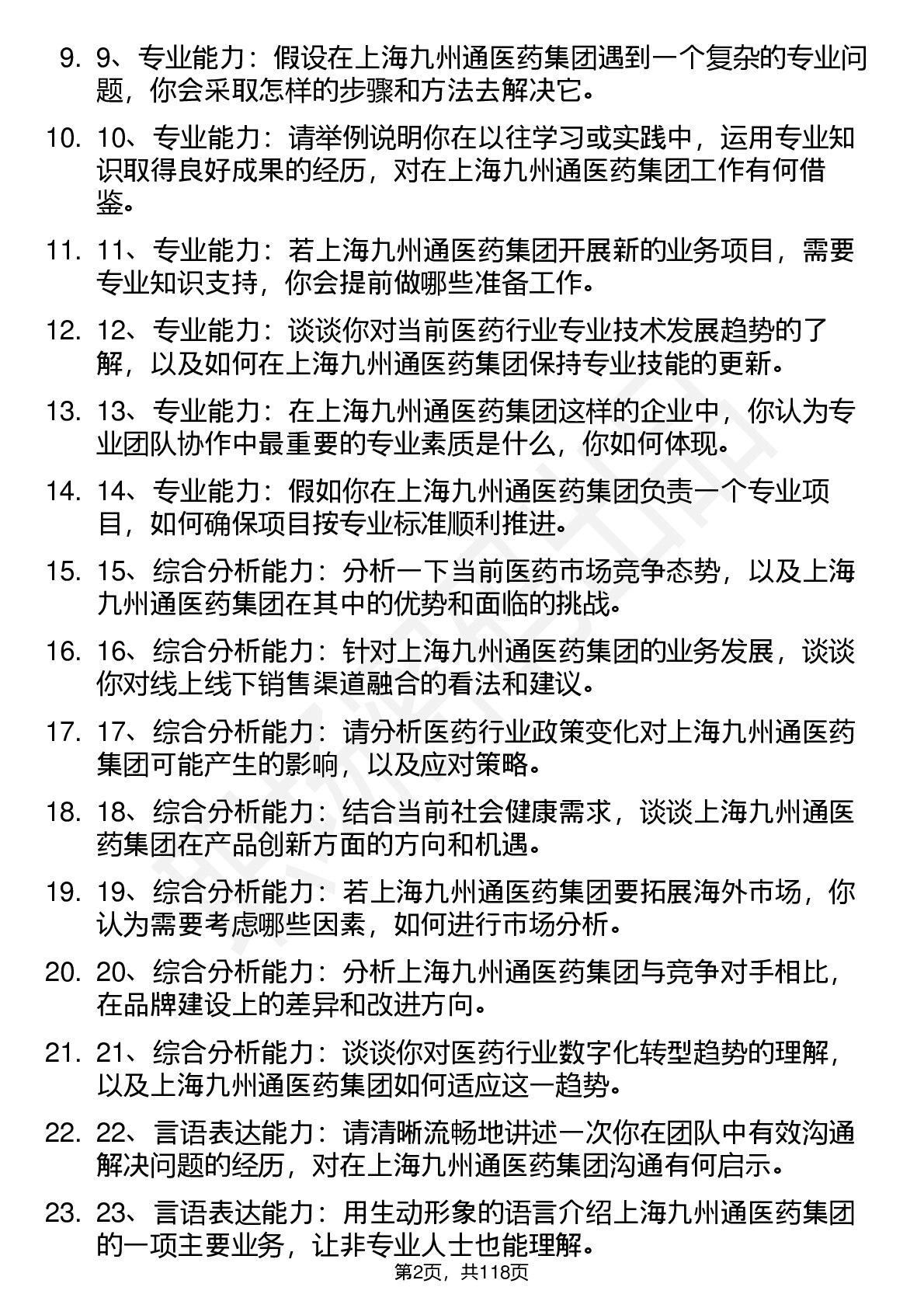 9. 9、专业能力：假设在上海九州通医药集团遇到一个复杂的专业问题，你会采取怎样的步骤和方法去解决它。

10. 10、专业能力：请举例说明你在以往学习或实践中，运用专业知识取得良好成果的经历，对在上海九州通医药集团工作有何借鉴。

11. 11、专业能力：若上海九州通医药集团开展新的业务项目，需要专业知识支持，你会提前做哪些准备工作。

12. 12、专业能力：谈谈你对当前医药行业专业技术发展趋势的了解，以及如何在上海九州通医药集团保持专业技能的更新。

13. 13、专业能力：在上海九州通医药集团这样的企业中，你认为专业团队协作中最重要的专业素质是什么，你如何体现。

14. 14、专业能力：假如你在上海九州通医药集团负责一个专业项目，如何确保项目按专业标准顺利推进。

15. 15、综合分析能力：分析一下当前医药市场竞争态势，以及上海九州通医药集团在其中的优势和面临的挑战。

16. 16、综合分析能力：针对上海九州通医药集团的业务发展，谈谈你对线上线下销售渠道融合的看法和建议。

17. 17、综合分析能力：请分析医药行业政策变化对上海九州通医药集团可能产生的影响，以及应对策略。

18. 18、综合分析能力：结合当前社会健康需求，谈谈上海九州通医药集团在产品创新方面的方向和机遇。

19. 19、综合分析能力：若上海九州通医药集团要拓展海外市场，你认为需要考虑哪些因素，如何进行市场分析。

20. 20、综合分析能力：分析上海九州通医药集团与竞争对手相比，在品牌建设上的差异和改进方向。

21. 21、综合分析能力：谈谈你对医药行业数字化转型趋势的理解，以及上海九州通医药集团如何适应这一趋势。

22. 22、言语表达能力：请清晰流畅地讲述一次你在团队中有效沟通解决问题的经历，对在上海九州通医药集团沟通有何启示。

23. 23、言语表达能力：用生动形象的语言介绍上海九州通医药集团的一项主要业务，让非专业人士也能理解。

第2页，共118页